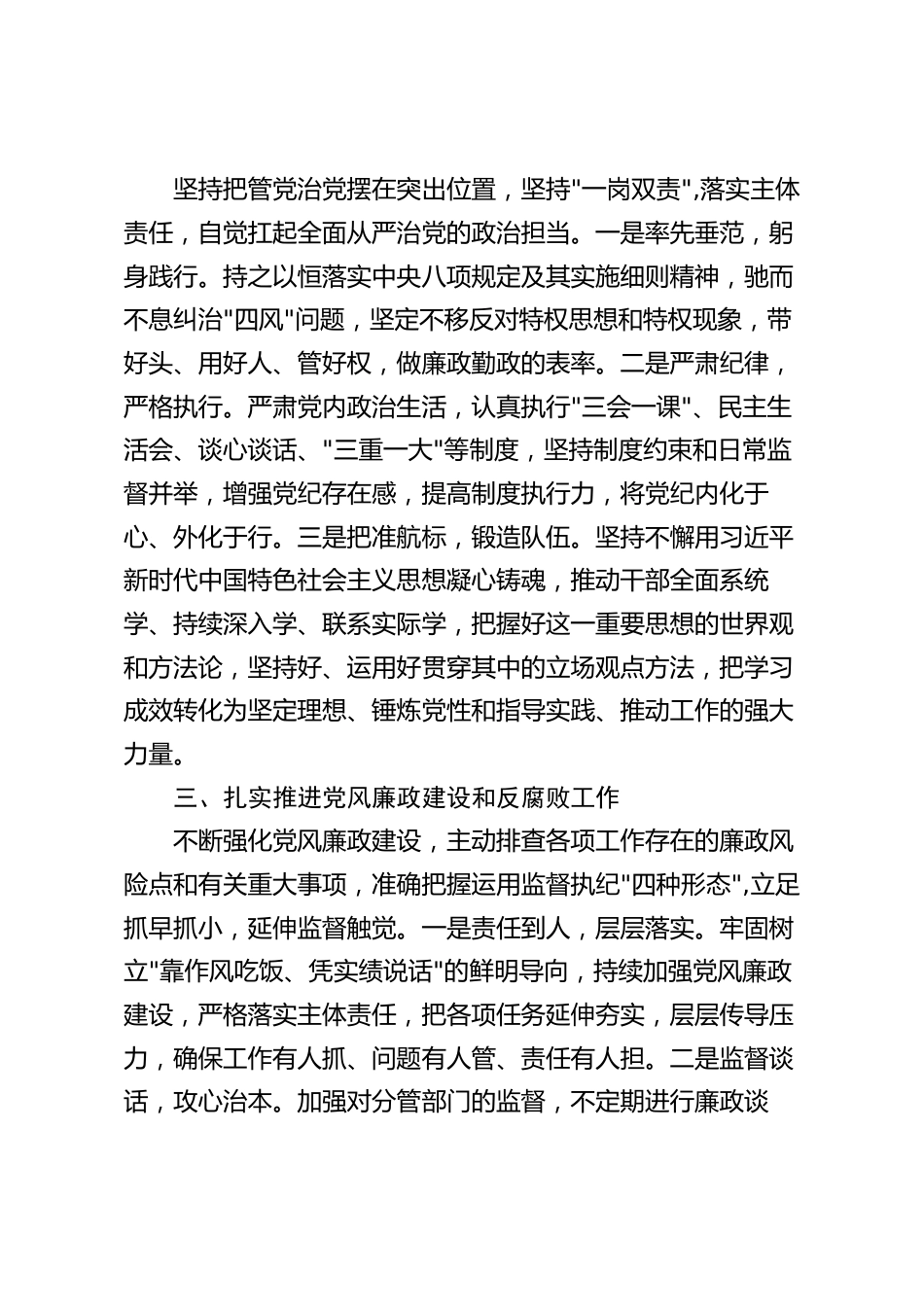 坚持把管党治党摆在突出位置，坚持"一岗双责",落实主体责任，自觉扛起全面从严治党的政治担当。一是率先垂范，躬身践行。持之以恒落实中央八项规定及其实施细则精神，驰而不息纠治"四风"问题，坚定不移反对特权思想和特权现象，带好头、用好人、管好权，做廉政勤政的表率。二是严肃纪律，严格执行。严肃党内政治生活，认真执行"三会一课"、民主生活会、谈心谈话、"三重一大"等制度，坚持制度约束和日常监督并举，增强党纪存在感，提高制度执行力，将党纪内化于心、外化于行。三是把准航标，锻造队伍。坚持不懈用习近平新时代中国特色社会主义思想凝心铸魂，推动干部全面系统学、持续深入学、联系实际学，把握好这一重要思想的世界观和方法论，坚持好、运用好贯穿其中的立场观点方法，把学习成效转化为坚定理想、锤炼党性和指导实践、推动工作的强大力量。

三、扎实推进党风廉政建设和反腐败工作

不断强化党风廉政建设，主动排查各项工作存在的廉政风险点和有关重大事项，准确把握运用监督执纪"四种形态",立足抓早抓小，延伸监督触觉。一是责任到人，层层落实。牢固树立"靠作风吃饭、凭实绩说话"的鲜明导向，持续加强党风廉政建设，严格落实主体责任，把各项任务延伸夯实，层层传导压力，确保工作有人抓、问题有人管、责任有人担。二是监督谈话，攻心治本。加强对分管部门的监督，不定期进行廉政谈